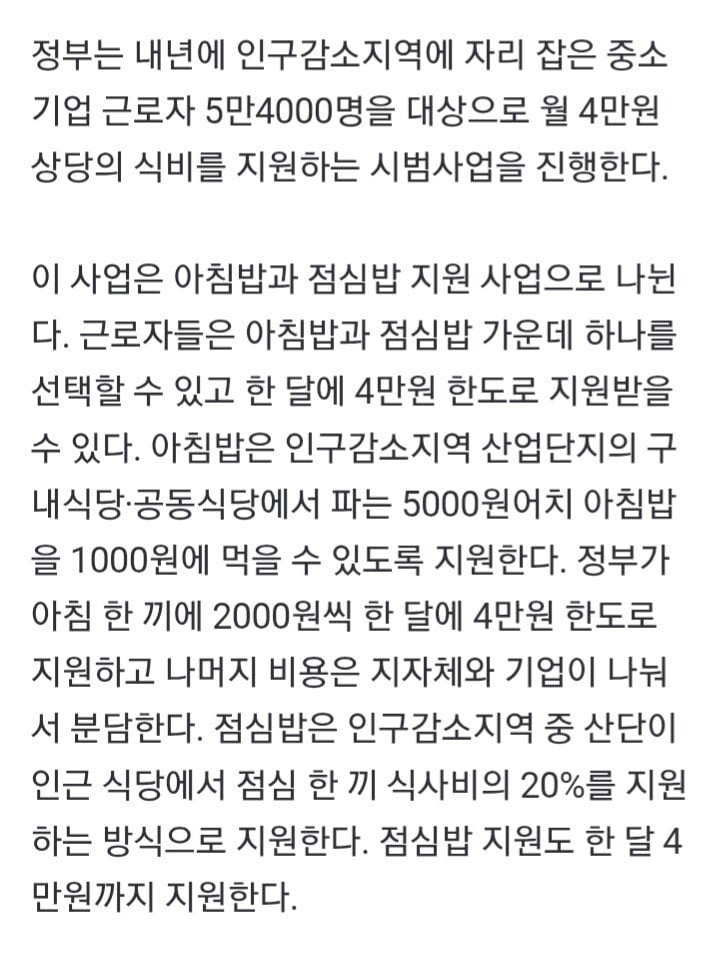 정부는 내년에 인구감소지역에 자리 잡은 중소기업 근로자 5만4000명을 대상으로 월 4만원 상당의 식비를 지원하는 시범사업을 진행한다.

이 사업은 아침밥과 점심밥 지원 사업으로 나뉜다. 근로자들은 아침밥과 점심밥 가운데 하나를 선택할 수 있고 한 달에 4만원 한도로 지원받을 수 있다. 아침밥은 인구감소지역 산업단지의 구내식당·공동식당에서 파는 5000원어치 아침밥을 1000원에 먹을 수 있도록 지원한다. 정부가 아침 한 끼에 2000원씩 한 달에 4만원 한도로 지원하고 나머지 비용은 지자체와 기업이 나눠서 분담한다. 점심밥은 인구감소지역 중 산단이 인근 식당에서 점심 한 끼 식사비의 20%를 지원하는 방식으로 지원한다. 점심밥 지원도 한 달 4만원까지 지원한다.